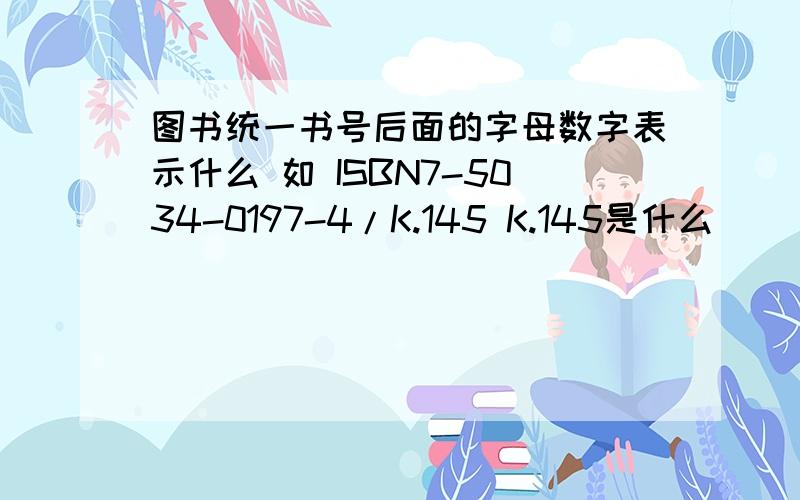 图书统一书号后面的字母数字表示什么 如 ISBN7-5034-0197-4/K.145 K.145是什么